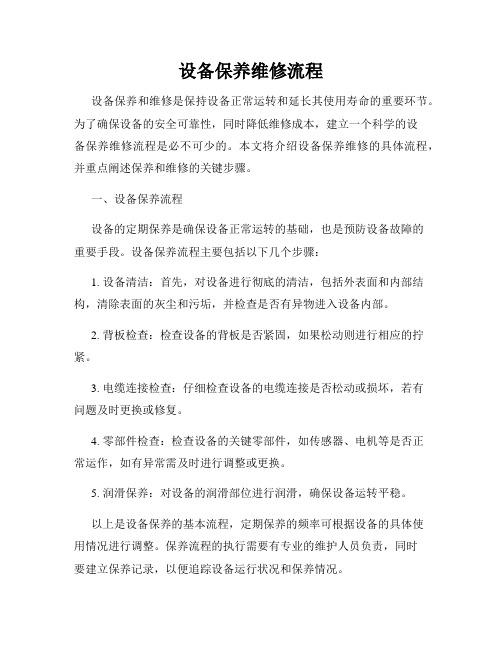 设备保养维修流程

设备保养和维修是保持设备正常运转和延长其使用寿命的重要环节。为了确保设备的安全可靠性，同时降低维修成本，建立一个科学的设备保养维修流程是必不可少的。本文将介绍设备保养维修的具体流程，并重点阐述保养和维修的关键步骤。

一、设备保养流程

设备的定期保养是确保设备正常运转的基础，也是预防设备故障的重要手段。设备保养流程主要包括以下几个步骤：

1. 设备清洁：首先，对设备进行彻底的清洁，包括外表面和内部结构，清除表面的灰尘和污垢，并检查是否有异物进入设备内部。

2. 背板检查：检查设备的背板是否紧固，如果松动则进行相应的拧紧。

3. 电缆连接检查：仔细检查设备的电缆连接是否松动或损坏，若有问题及时更换或修复。

4. 零部件检查：检查设备的关键零部件，如传感器、电机等是否正常运作，如有异常需及时进行调整或更换。

5. 润滑保养：对设备的润滑部位进行润滑，确保设备运转平稳。

以上是设备保养的基本流程，定期保养的频率可根据设备的具体使用情况进行调整。保养流程的执行需要有专业的维护人员负责，同时要建立保养记录，以便追踪设备运行状况和保养情况。